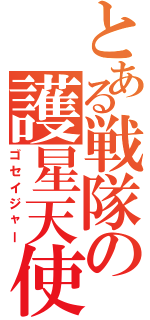 とある戦隊の護星天使

ゴセイジャー